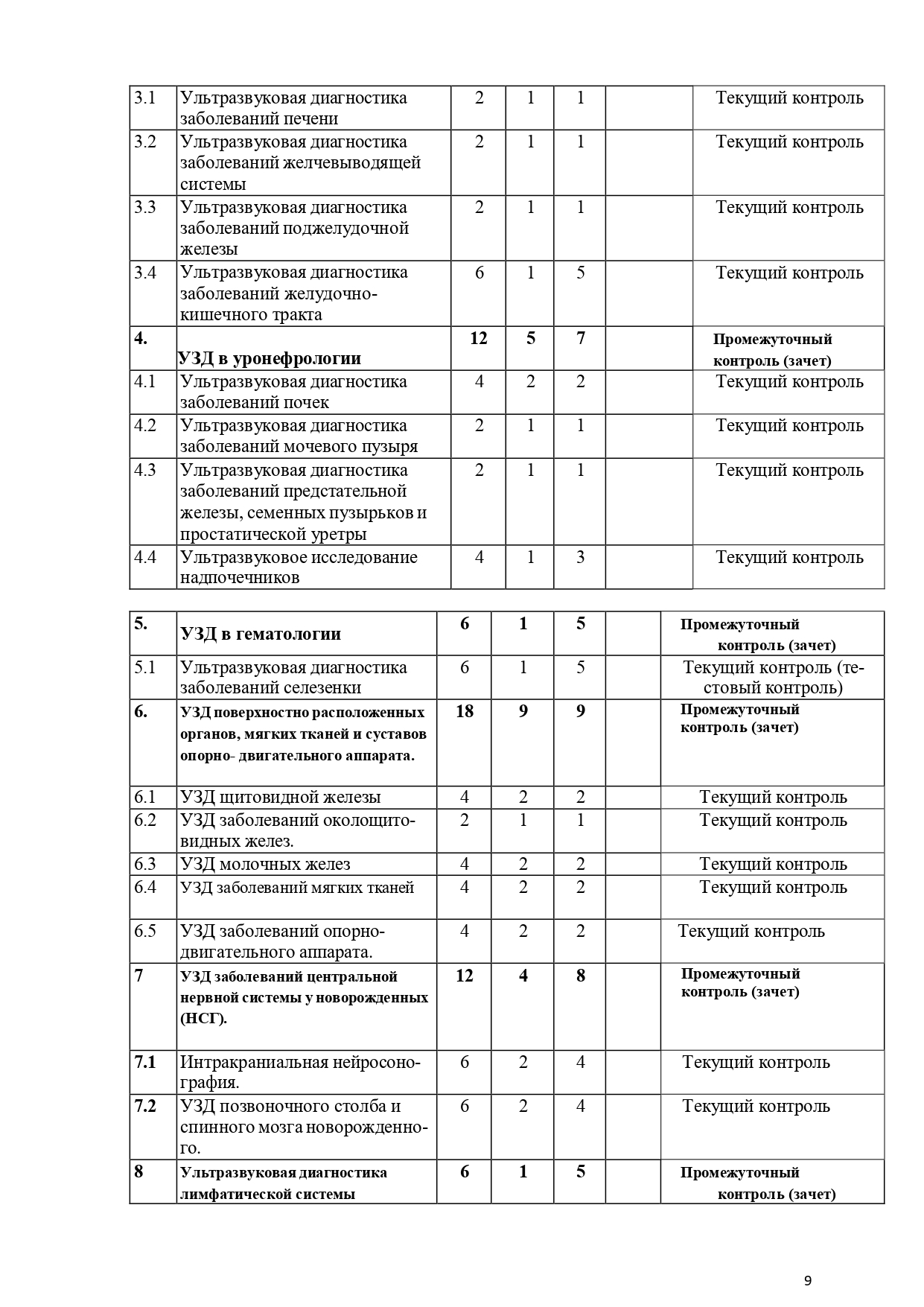 | 3.1 | Ультразвуковая диагностика заболеваний печени | 2 | 1 | 1 | | Текущий контроль |
|---|---|---|---|---|---|---|
| 3.2 | Ультразвуковая диагностика заболеваний желчевыводящей системы | 2 | 1 | 1 | | Текущий контроль |
| 3.3 | Ультразвуковая диагностика заболеваний поджелудочной железы | 2 | 1 | 1 | | Текущий контроль |
| 3.4 | Ультразвуковая диагностика заболеваний желудочно-кишечного тракта | 6 | 1 | 5 | | Текущий контроль |
| 4. | УЗД в уронефрологии | 12 | 5 | 7 | | Промежуточный контроль (зачет) |
| 4.1 | Ультразвуковая диагностика заболеваний почек | 4 | 2 | 2 | | Текущий контроль |
| 4.2 | Ультразвуковая диагностика заболеваний мочевого пузыря | 2 | 1 | 1 | | Текущий контроль |
| 4.3 | Ультразвуковая диагностика заболеваний предстательной железы, семенных пузырьков и простатической уретры | 2 | 1 | 1 | | Текущий контроль |
| 4.4 | Ультразвуковое исследование надпочечников | 4 | 1 | 3 | | Текущий контроль |

| 5. | УЗД в гематологии | 6 | 1 | 5 | | Промежуточный контроль (зачет) |
|---|---|---|---|---|---|---|
| 5.1 | Ультразвуковая диагностика заболеваний селезенки | 6 | 1 | 5 | | Текущий контроль (тестовый контроль) |
| 6. | УЗД поверхностно расположенных органов, мягких тканей и суставов опорно- двигательного аппарата. | 18 | 9 | 9 | | Промежуточный контроль (зачет) |
| 6.1 | УЗД щитовидной железы | 4 | 2 | 2 | | Текущий контроль |
| 6.2 | УЗД заболеваний околощитовидных желез. | 2 | 1 | 1 | | Текущий контроль |
| 6.3 | УЗД молочных желез | 4 | 2 | 2 | | Текущий контроль |
| 6.4 | УЗД заболеваний мягких тканей | 4 | 2 | 2 | | Текущий контроль |
| 6.5 | УЗД заболеваний опорно-двигательного аппарата. | 4 | 2 | 2 | | Текущий контроль |
| 7 | УЗД заболеваний центральной нервной системы у новорожденных (НСГ). | 12 | 4 | 8 | | Промежуточный контроль (зачет) |
| 7.1 | Интракраниальная нейросонография. | 6 | 2 | 4 | | Текущий контроль |
| 7.2 | УЗД позвоночного столба и спинного мозга новорожденного. | 6 | 2 | 4 | | Текущий контроль |
| 8 | Ультразвуковая диагностика лимфатической системы | 6 | 1 | 5 | | Промежуточный контроль (зачет) |

9